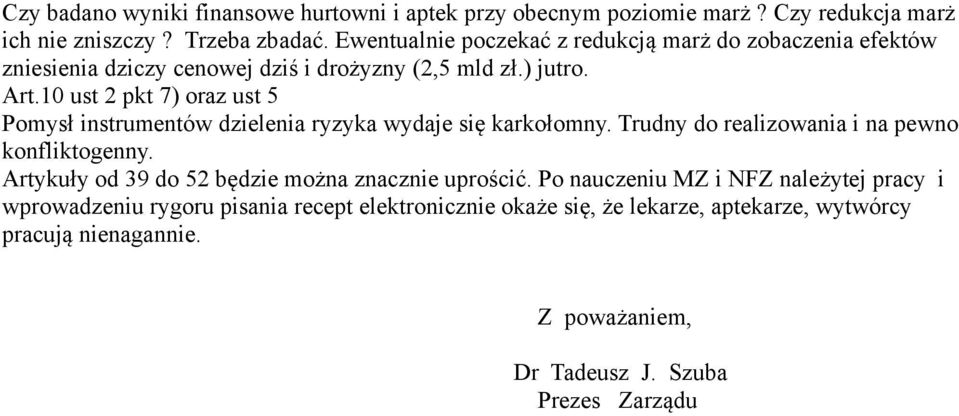 Czy badano wyniki finansowe hurtowni i aptek przy obecnym poziomie marż ? Czy redukcja marż ich nie zniszczy ? Trzeba zbadać. Ewentualnie poczekać z redukcją marż do zobaczenia efektów zniesienia dziczy cenowej dziś i drożyzny (2,5 mld zł.) jutro.
Art.10 ust 2 pkt 7) oraz ust 5
Pomysł instrumentów dzielenia ryzyka wydaje się karkołomny. Trudny do realizowania i na pewno konfliktogenny.
Artykuły od 39 do 52 będzie można znacznie uprościć. Po nauczeniu MZ i NFZ należytej pracy i wprowadzeniu rygoru pisania recept elektronicznie okaże się, że lekarze, aptekarze, wytwórcy pracują nienagannie.

Z poważaniem,

Dr Tadeusz J. Szuba
Prezes Zarządu